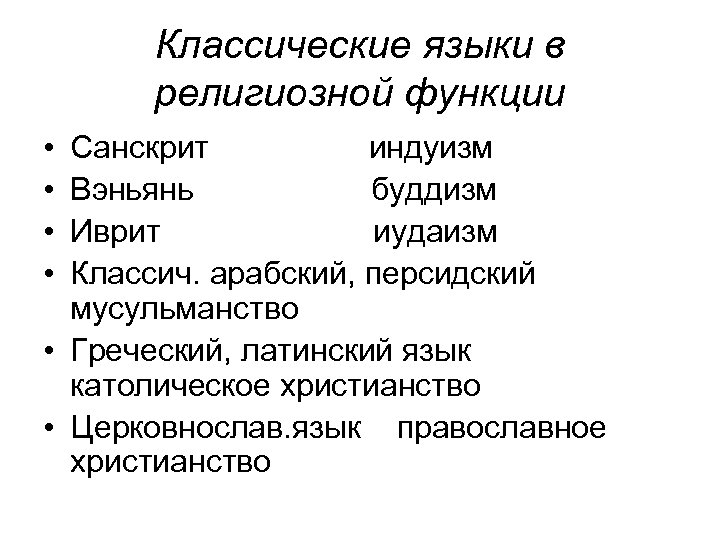 Классические языки в религиозной функции

• Санскрит индуизм
• Вэньянь буддизм
• Иврит иудаизм
• Классич. арабский, персидский мусульманство
• Греческий, латинский язык католическое христианство
• Церковнослав.язык православное христианство